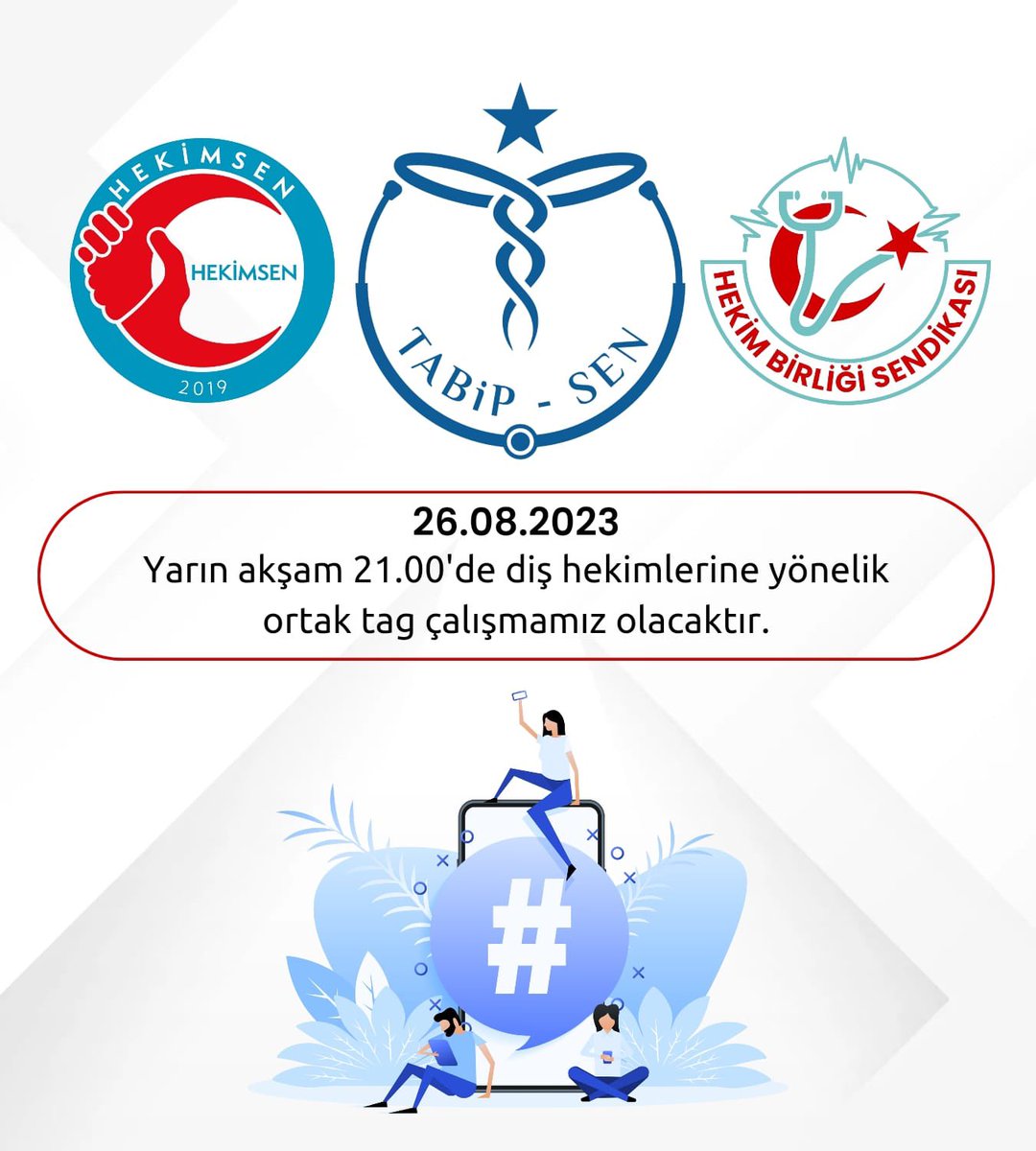 HEKİMSEN
HEKİMSEN
2019

TABiP - SEN

HEKİM BİRLİĞİ SENDİKASI

26.08.2023
Yarın akşam 21.00'de diş hekimlerine yönelik ortak tag çalışmamız olacaktır.

#